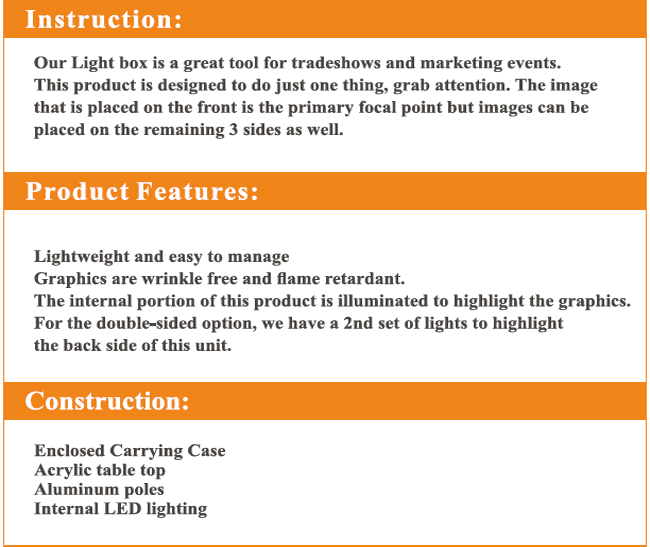 Instruction:

Our Light box is a great tool for tradeshows and marketing events. This product is designed to do just one thing, grab attention. The image that is placed on the front is the primary focal point but images can be placed on the remaining 3 sides as well.

Product Features:

Lightweight and easy to manage
Graphics are wrinkle free and flame retardant.
The internal portion of this product is illuminated to highlight the graphics.
For the double-sided option, we have a 2nd set of lights to highlight the back side of this unit.

Construction:

Enclosed Carrying Case
Acrylic table top
Aluminum poles
Internal LED lighting